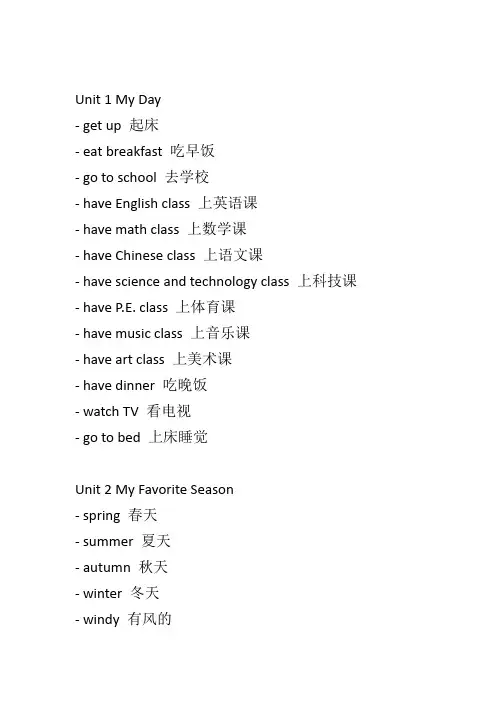 Unit 1 My Day
- get up 起床
- eat breakfast 吃早饭
- go to school 去学校
- have English class 上英语课
- have math class 上数学课
- have Chinese class 上语文课
- have science and technology class 上科技课
- have P.E. class 上体育课
- have music class 上音乐课
- have art class 上美术课
- have dinner 吃晚饭
- watch TV 看电视
- go to bed 上床睡觉

Unit 2 My Favorite Season
- spring 春天
- summer 夏天
- autumn 秋天
- winter 冬天
- windy 有风的